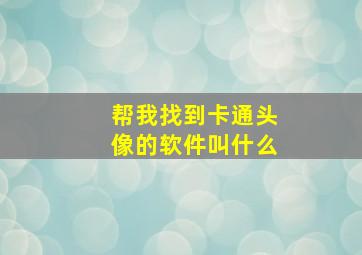 帮我找到卡通头像的软件叫什么